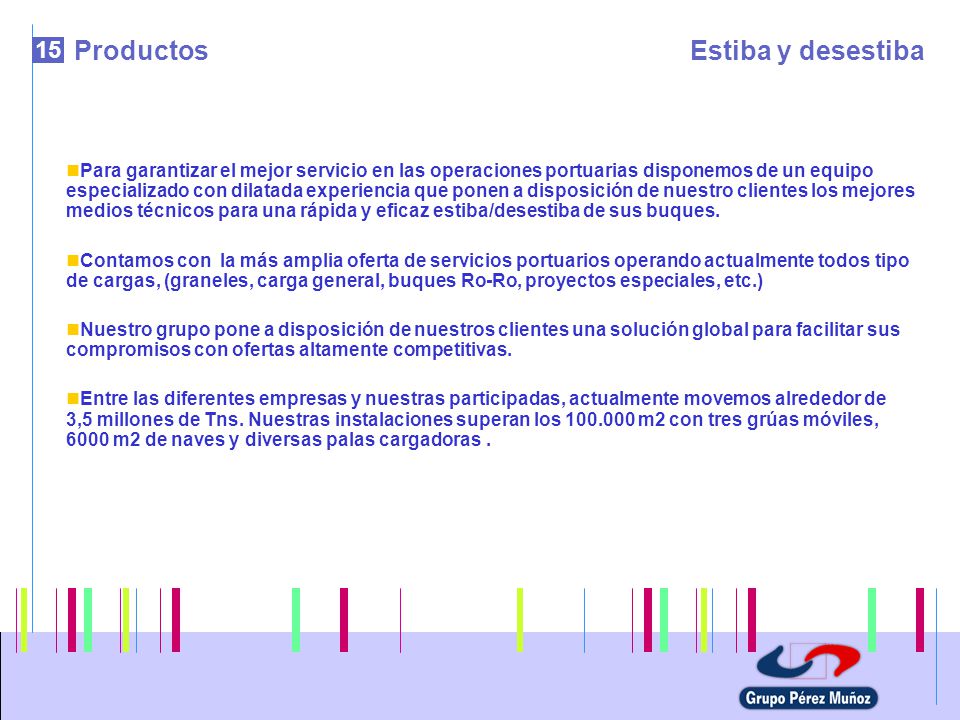 15 Productos

Estiba y desestiba

Para garantizar el mejor servicio en las operaciones portuarias disponemos de un equipo especializado con dilatada experiencia que ponen a disposición de nuestro clientes los mejores medios técnicos para una rápida y eficaz estiba/desestiba de sus buques.

Contamos con la más amplia oferta de servicios portuarios operando actualmente todos tipo de cargas, (graneles, carga general, buques Ro-Ro, proyectos especiales, etc.)

Nuestro grupo pone a disposición de nuestros clientes una solución global para facilitar sus compromisos con ofertas altamente competitivas.

Entre las diferentes empresas y nuestras participadas, actualmente movemos alrededor de 3,5 millones de Tns. Nuestras instalaciones superan los 100.000 m2 con tres grúas móviles, 6000 m2 de naves y diversas palas cargadoras .

Grupo Pérez Muñoz